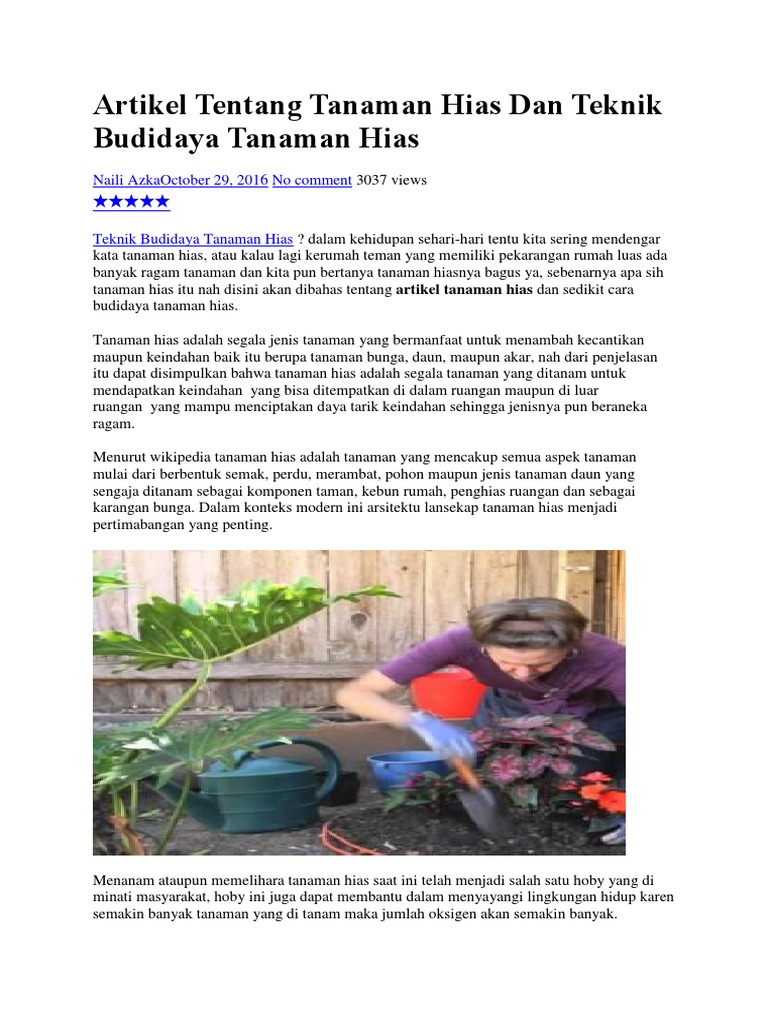 Artikel Tentang Tanaman Hias Dan Teknik Budidaya Tanaman Hias

Naili AzkaOctober 29, 2016 No comment 3037 views
★★★★★

Teknik Budidaya Tanaman Hias ? dalam kehidupan sehari-hari tentu kita sering mendengar kata tanaman hias, atau kalau lagi kerumah teman yang memiliki pekarangan rumah luas ada banyak ragam tanaman dan kita pun bertanya tanaman hiasnya bagus ya, sebenarnya apa sih tanaman hias itu nah disini akan dibahas tentang artikel tanaman hias dan sedikit cara budidaya tanaman hias.

Tanaman hias adalah segala jenis tanaman yang bermanfaat untuk menambah kecantikan maupun keindahan baik itu berupa tanaman bunga, daun, maupun akar, nah dari penjelasan itu dapat disimpulkan bahwa tanaman hias adalah segala tanaman yang ditanam untuk mendapatkan keindahan yang bisa ditempatkan di dalam ruangan maupun di luar ruangan yang mampu menciptakan daya tarik keindahan sehingga jenisnya pun beraneka ragam.

Menurut wikipedia tanaman hias adalah tanaman yang mencakup semua aspek tanaman mulai dari berbentuk semak, perdu, merambat, pohon maupun jenis tanaman daun yang sengaja ditanam sebagai komponen taman, kebun rumah, penghias ruangan dan sebagai karangan bunga. Dalam konteks modern ini arsitektu lansekap tanaman hias menjadi pertimabangan yang penting.

Menanam ataupun memelihara tanaman hias saat ini telah menjadi salah satu hoby yang di minati masyarakat, hoby ini juga dapat membantu dalam menyayangi lingkungan hidup karen semakin banyak tanaman yang di tanam maka jumlah oksigen akan semakin banyak.